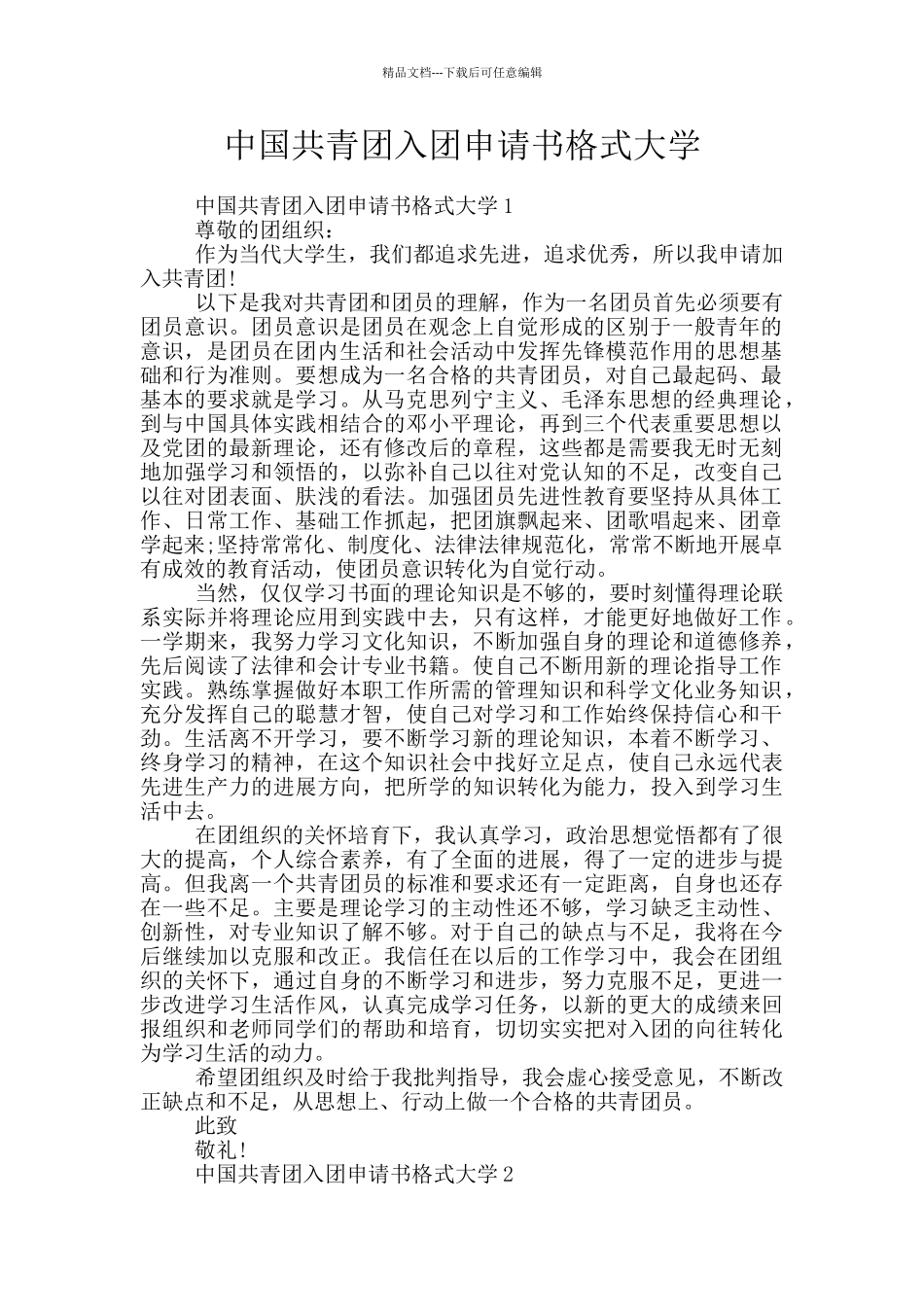 精品文档---下载后可任意编辑

中国共青团入团申请书格式大学

中国共青团入团申请书格式大学 1

尊敬的团组织：

作为当代大学生，我们都追求先进，追求优秀，所以我申请加入共青团!

以下是我对共青团和团员的理解，作为一名团员首先必须要有团员意识。团员意识是团员在观念上自觉形成的区别于一般青年的意识，是团员在团内生活和社会活动中发挥先锋模范作用的思想基础和行为准则。要想成为一名合格的共青团员，对自己最起码、最基本的要求就是学习。从马克思列宁主义、毛泽东思想的经典理论，到与中国具体实践相结合的邓小平理论，再到三个代表重要思想以及党团的最新理论，还有修改后的章程，这些都是需要我无时无刻地加强学习和领悟的，以弥补自己以往对党认知的不足，改变自己以往对团表面、肤浅的看法。加强团员先进性教育要坚持从具体工作、日常工作、基础工作抓起，把团旗飘起来、团歌唱起来、团章学起来;坚持常常化、制度化、法律法律规范化，常常不断地开展卓有成效的教育活动，使团员意识转化为自觉行动。

当然，仅仅学习书面的理论知识是不够的，要时刻懂得理论联系实际并将理论应用到实践中去，只有这样，才能更好地做好工作。一学期来，我努力学习文化知识，不断加强自身的理论和道德修养，先后阅读了法律和会计专业书籍。使自己不断用新的理论指导工作实践。熟练掌握做好本职工作所需的管理知识和科学文化业务知识，充分发挥自己的聪慧才智，使自己对学习和工作始终保持信心和干劲。生活离不开学习，要不断学习新的理论知识，本着不断学习、终身学习的精神，在这个知识社会中找好立足点，使自己永远代表先进生产力的进展方向，把所学的知识转化为能力，投入到学习生活中去。

在团组织的关怀培育下，我认真学习，政治思想觉悟都有了很大的提高，个人综合素养，有了全面的进展，得了一定的进步与提高。但我离一个共青团员的标准和要求还有一定距离，自身也还存在一些不足。主要是理论学习的主动性还不够，学习缺乏主动性、创新性，对专业知识了解不够。对于自己的缺点与不足，我将在今后继续加以克服和改正。我信任在以后的工作学习中，我会在团组织的关怀下，通过自身的不断学习和进步，努力克服不足，更进一步改进学习生活作风，认真完成学习任务，以新的更大的成绩来回报组织和老师同学们的帮助和培育，切切实实把对入团的向往转化为学习生活的动力。

希望团组织及时给于我批判指导，我会虚心接受意见，不断改正缺点和不足，从思想上、行动上做一个合格的共青团员。

此致

敬礼!

中国共青团入团申请书格式大学 2